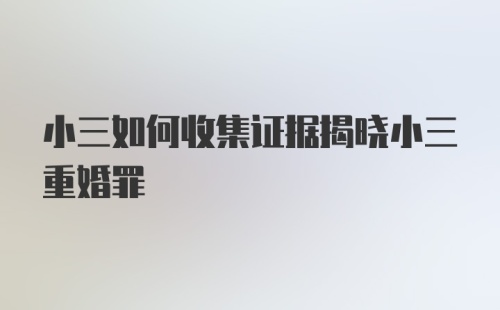 小三如何收集证据揭晓小三重婚罪